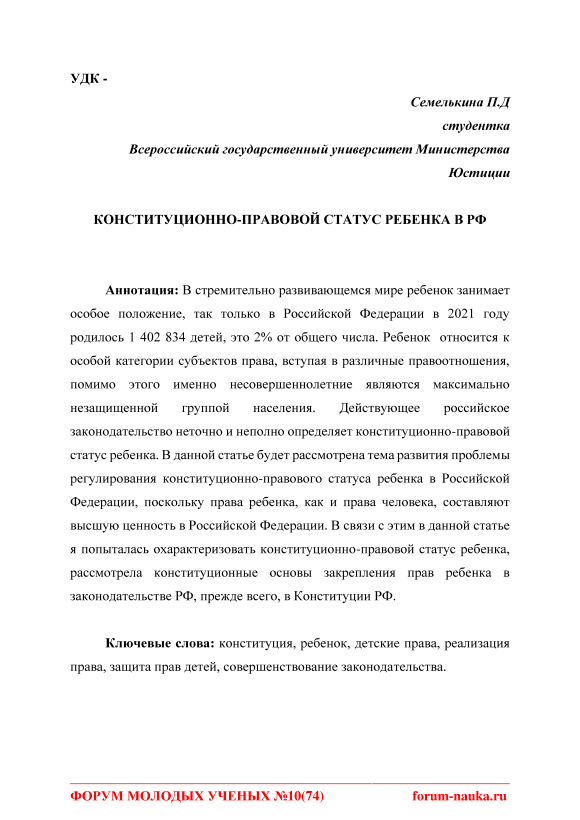 УДК -

Семелькина П.Д
студентка
Всероссийский государственный университет Министерства Юстиции

КОНСТИТУЦИОННО-ПРАВОВОЙ СТАТУС РЕБЕНКА В РФ

Аннотация: В стремительно развивающемся мире ребенок занимает особое положение, так только в Российской Федерации в 2021 году родилось 1 402 834 детей, это 2% от общего числа. Ребенок относится к особой категории субъектов права, вступая в различные правоотношения, помимо этого именно несовершеннолетние являются максимально незащищенной группой населения. Действующее российское законодательство неточно и неполно определяет конституционно-правовой статус ребенка. В данной статье будет рассмотрена тема развития проблемы регулирования конституционно-правового статуса ребенка в Российской Федерации, поскольку права ребенка, как и права человека, составляют высшую ценность в Российской Федерации. В связи с этим в данной статье я попыталась охарактеризовать конституционно-правовой статус ребенка, рассмотрела конституционные основы закрепления прав ребенка в законодательстве РФ, прежде всего, в Конституции РФ.

Ключевые слова: конституция, ребенок, детские права, реализация права, защита прав детей, совершенствование законодательства.

ФОРУМ МОЛОДЫХ УЧЕНЫХ №10(74) forum-nauka.ru